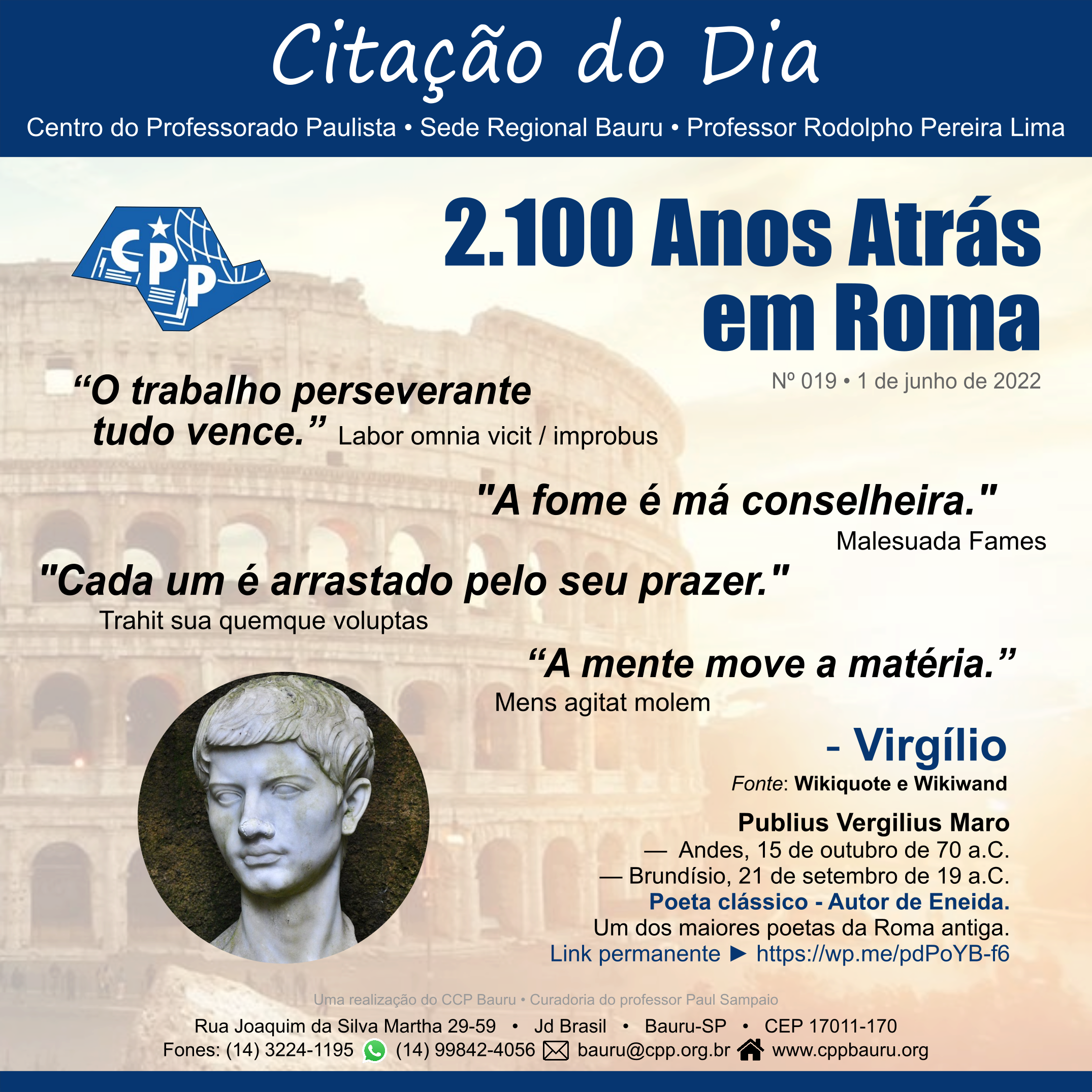 Citação do Dia

Centro do Professorado Paulista • Sede Regional Bauru • Professor Rodolpho Pereira Lima

CPP

2.100 Anos Atrás em Roma

Nº 019 • 1 de junho de 2022

“O trabalho perseverante tudo vence.” Labor omnia vicit / improbus

"A fome é má conselheira."
Malesuada Fames

"Cada um é arrastado pelo seu prazer."
Trahit sua quemque voluptas

“A mente move a matéria.”
Mens agitat molem

- Virgílio

Fonte: Wikiquote e Wikiwand

Publius Vergilius Maro
— Andes, 15 de outubro de 70 a.C.
— Brundísio, 21 de setembro de 19 a.C.
Poeta clássico - Autor de Eneida.
Um dos maiores poetas da Roma antiga.
Link permanente ► https://wp.me/pdPoYB-f6

Uma realização do CCP Bauru • Curadoria do professor Paul Sampaio

Rua Joaquim da Silva Martha 29-59 • Jd Brasil • Bauru-SP • CEP 17011-170
Fones: (14) 3224-1195 (14) 99842-4056 bauru@cpp.org.br www.cppbauru.org